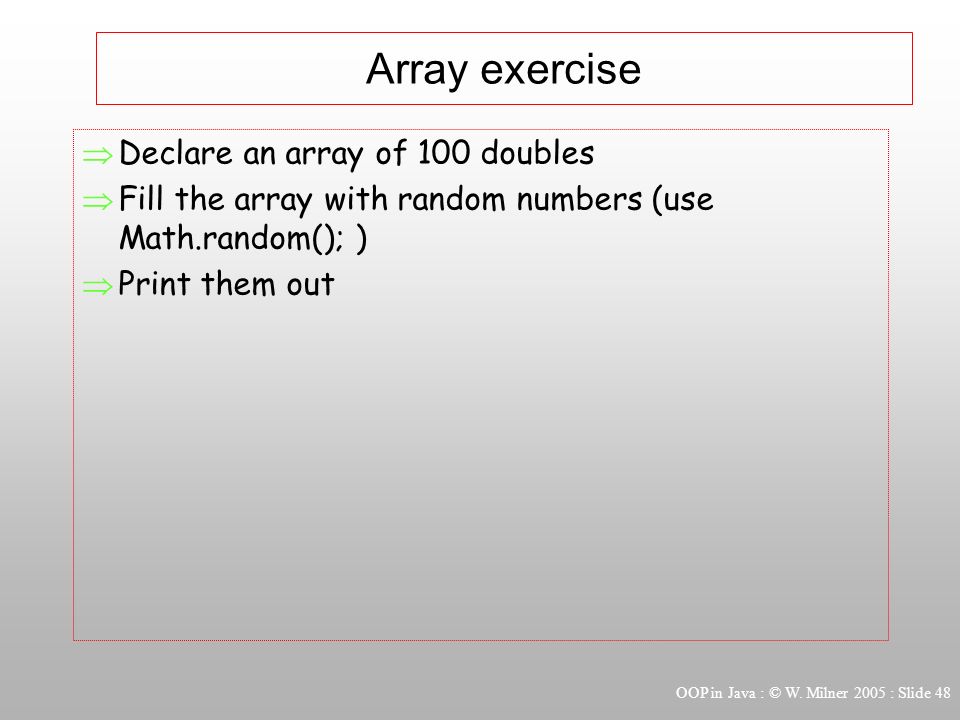 Array exercise

⇒ Declare an array of 100 doubles

⇒ Fill the array with random numbers (use Math.random(); )

⇒ Print them out

OOP in Java : © W. Milner 2005 : Slide 48